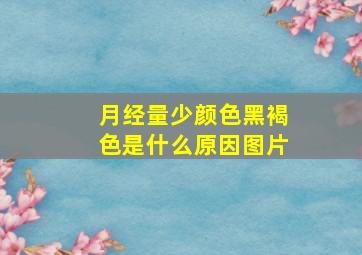 月经量少颜色黑褐色是什么原因图片